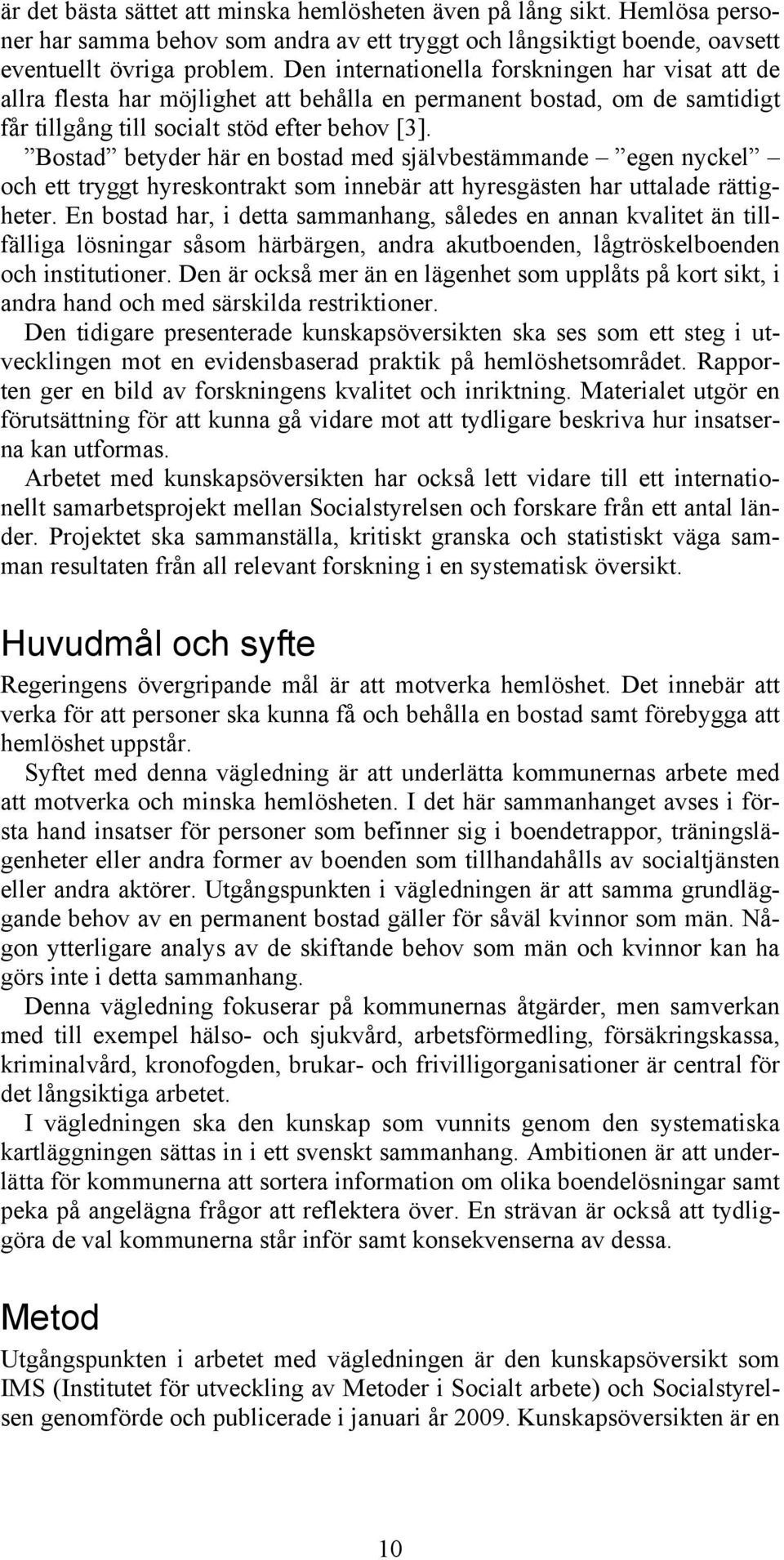 är det bästa sättet att minska hemlösheten även på lång sikt. Hemlösa personer har samma behov som andra av ett tryggt och långsiktigt boende, oavsett eventuellt övriga problem. Den internationella forskningen har visat att de allra flesta har möjlighet att behålla en permanent bostad, om de samtidigt får tillgång till socialt stöd efter behov [3].

”Bostad” betyder här en bostad med självbestämmande – ”egen nyckel” – och ett tryggt hyreskontrakt som innebär att hyresgästen har uttalade rättigheter. En bostad har, i detta sammanhang, således en annan kvalitet än tillfälliga lösningar såsom härbärgen, andra akutboenden, lågtröskelboenden och institutioner. Den är också mer än en lägenhet som upplåts på kort sikt, i andra hand och med särskilda restriktioner.

Den tidigare presenterade kunskapsöversikten ska ses som ett steg i utvecklingen mot en evidensbaserad praktik på hemlöshetsområdet. Rapporten ger en bild av forskningens kvalitet och inriktning. Materialet utgör en förutsättning för att kunna gå vidare mot att tydligare beskriva hur insatserna kan utformas.

Arbetet med kunskapsöversikten har också lett vidare till ett internationellt samarbetsprojekt mellan Socialstyrelsen och forskare från ett antal länder. Projektet ska sammanställa, kritiskt granska och statistiskt väga samman resultaten från all relevant forskning i en systematisk översikt.

Huvudmål och syfte

Regeringens övergripande mål är att motverka hemlöshet. Det innebär att verka för att personer ska kunna få och behålla en bostad samt förebygga att hemlöshet uppstår.

Syftet med denna vägledning är att underlätta kommunernas arbete med att motverka och minska hemlösheten. I det här sammanhanget avses i första hand insatser för personer som befinner sig i boendetrappor, träningslägenheter eller andra former av boenden som tillhandahålls av socialtjänsten eller andra aktörer. Utgångspunkten i vägledningen är att samma grundläggande behov av en permanent bostad gäller för såväl kvinnor som män. Någon ytterligare analys av de skiftande behov som män och kvinnor kan ha görs inte i detta sammanhang.

Denna vägledning fokuserar på kommunernas åtgärder, men samverkan med till exempel hälso- och sjukvård, arbetsförmedling, försäkringskassa, kriminalvård, kronofogden, brukar- och frivilligorganisationer är central för det långsiktiga arbetet.

I vägledningen ska den kunskap som vunnits genom den systematiska kartläggningen sättas in i ett svenskt sammanhang. Ambitionen är att underlätta för kommunerna att sortera information om olika boendelösningar samt peka på angelägna frågor att reflektera över. En strävan är också att tydliggöra de val kommunerna står inför samt konsekvenserna av dessa.

Metod

Utgångspunkten i arbetet med vägledningen är den kunskapsöversikt som IMS (Institutet för utveckling av Metoder i Socialt arbete) och Socialstyrelsen genomförde och publicerade i januari år 2009. Kunskapsöversikten är en

10